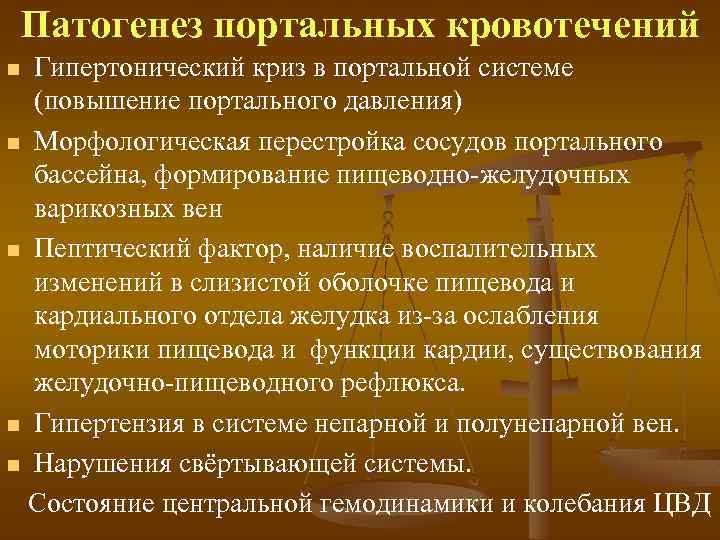 Патогенез портальных кровотечений

- Гипертонический криз в портальной системе (повышение портального давления)
- Морфологическая перестройка сосудов портального бассейна, формирование пищеводно-желудочных варикозных вен
- Пептический фактор, наличие воспалительных изменений в слизистой оболочке пищевода и кардиального отдела желудка из-за ослабления моторики пищевода и функции кардии, существования желудочно-пищеводного рефлюкса.
- Гипертензия в системе непарной и полунепарной вен.
- Нарушения свёртывающей системы.

Состояние центральной гемодинамики и колебания ЦВД